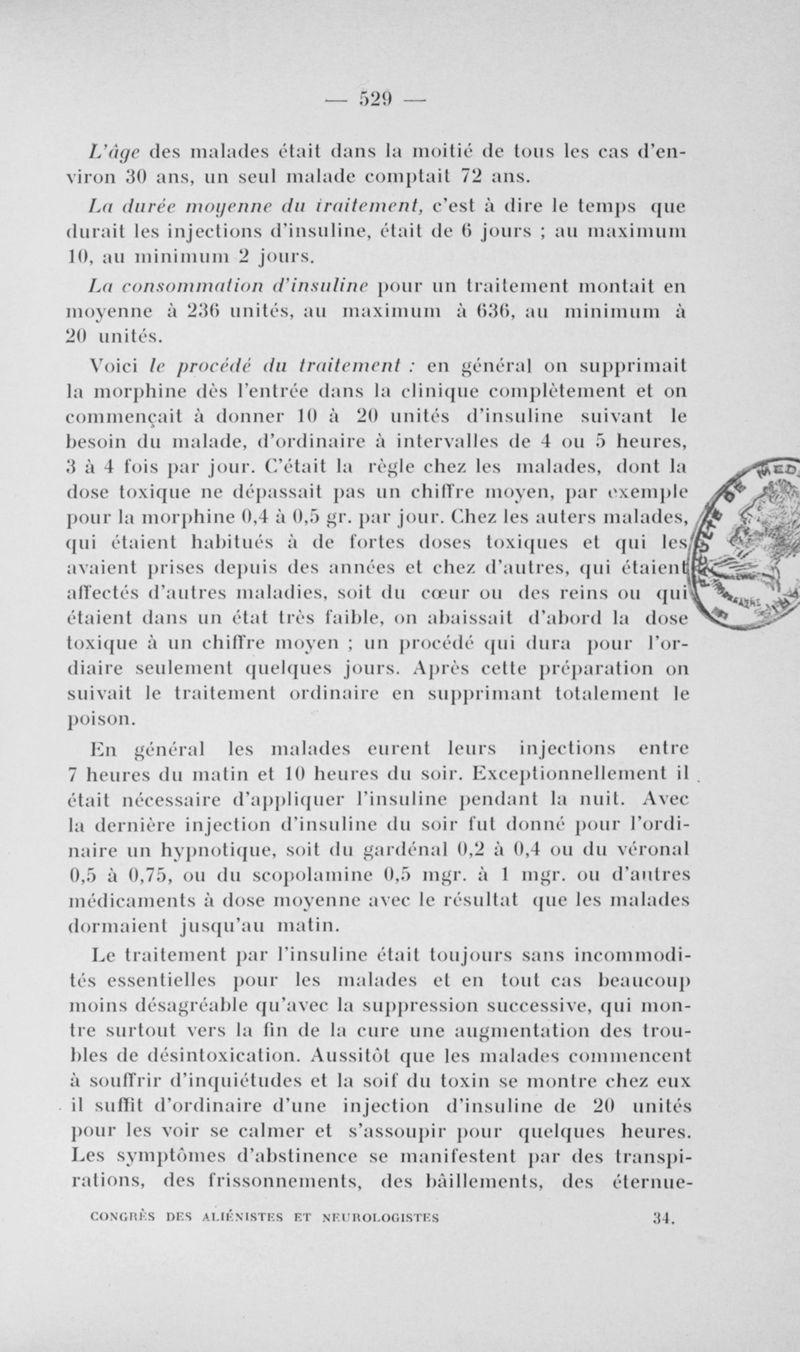 — 529 —

L'âge des malades était dans la moitié de tous les cas d'environ 30 ans, un seul malade comptait 72 ans.

La durée moyenne du traitement, c'est à dire le temps que durait les injections d'insuline, était de 6 jours ; au maximum 10, au minimum 2 jours.

La consommation d'insuline pour un traitement montait en moyenne à 236 unités, au maximum à 636, au minimum à 20 unités.

Voici le procédé du traitement : en général on supprimait la morphine dès l'entrée dans la clinique complètement et on commençait à donner 10 à 20 unités d'insuline suivant le besoin du malade, d'ordinaire à intervalles de 4 ou 5 heures, 3 à 4 fois par jour. C'était la règle chez les malades, dont la dose toxique ne dépassait pas un chiffre moyen, par exemple pour la morphine 0,4 à 0,5 gr. par jour. Chez les auters malades, qui étaient habitués à de fortes doses toxiques et qui les avaient prises depuis des années et chez d'autres, qui étaient affectés d'autres maladies, soit du cœur ou des reins ou qui étaient dans un état très faible, on abaissait d'abord la dose toxique à un chiffre moyen ; un procédé qui dura pour l'ordiaire seulement quelques jours. Après cette préparation on suivait le traitement ordinaire en supprimant totalement le poison.

En général les malades eurent leurs injections entre 7 heures du matin et 10 heures du soir. Exceptionnellement il était nécessaire d'appliquer l'insuline pendant la nuit. Avec la dernière injection d'insuline du soir fut donné pour l'ordinaire un hypnotique, soit du gardénal 0,2 à 0,4 ou du véronal 0,5 à 0,75, ou du scopolamine 0,5 mgr. à 1 mgr. ou d'autres médicaments à dose moyenne avec le résultat que les malades dormaient jusqu'au matin.

Le traitement par l'insuline était toujours sans incommodités essentielles pour les malades et en tout cas beaucoup moins désagréable qu'avec la suppression successive, qui montre surtout vers la fin de la cure une augmentation des troubles de désintoxication. Aussitôt que les malades commencent à souffrir d'inquiétudes et la soif du toxin se montre chez eux il suffit d'ordinaire d'une injection d'insuline de 20 unités pour les voir se calmer et s'assoupir pour quelques heures. Les symptômes d'abstinence se manifestent par des transpirations, des frissonnements, des bâillements, des éternue-

CONGRÈS DES ALIÉNISTES ET NEUROLOGISTES 34.